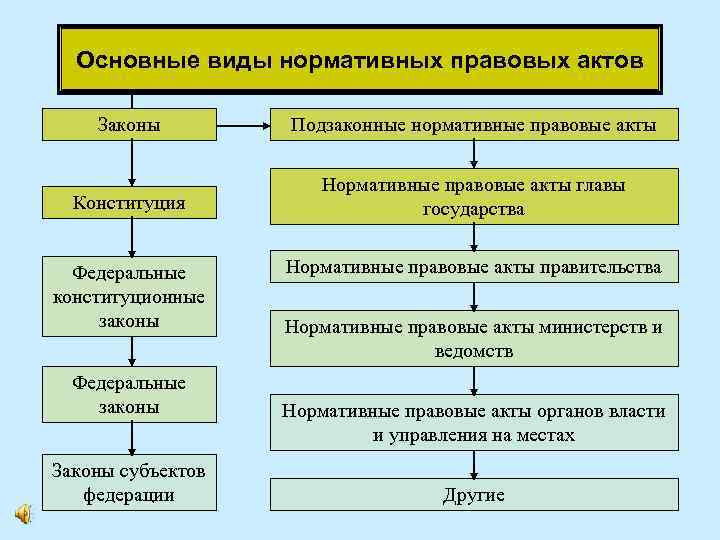 Основные виды нормативных правовых актов

Законы

Конституция

Федеральные конституционные законы

Федеральные законы

Законы субъектов федерации

Подзаконные нормативные правовые акты

Нормативные правовые акты главы государства

Нормативные правовые акты правительства

Нормативные правовые акты министерств и ведомств

Нормативные правовые акты органов власти и управления на местах

Другие